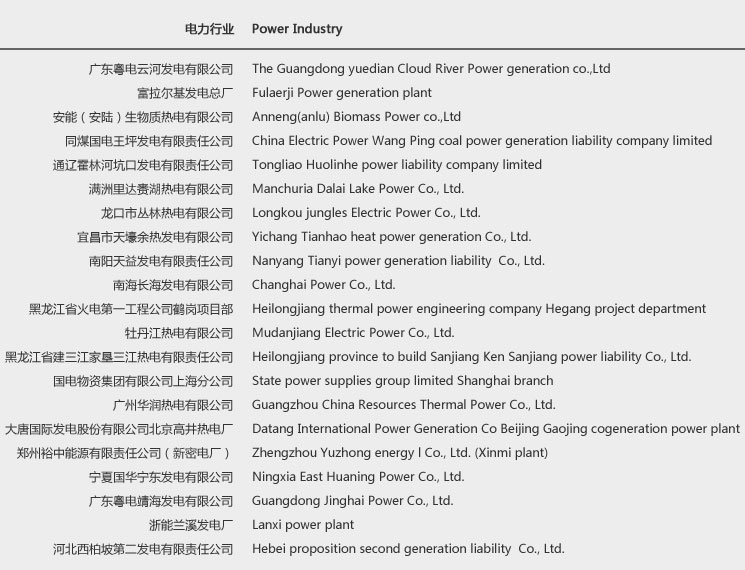 | 电力行业 | Power Industry |
|---|---|
| 广东粤电云河发电有限公司 | The Guangdong yuedian Cloud River Power generation co.,Ltd |
| 富拉尔基发电总厂 | Fulaerji Power generation plant |
| 安能（安陆）生物质热电有限公司 | Anneng(anlu) Biomass Power co.,Ltd |
| 同煤国电王坪发电有限责任公司 | China Electric Power Wang Ping coal power generation liability company limited |
| 通辽霍林河坑口发电有限责任公司 | Tongliao Huolinhe power liability company limited |
| 满洲里达赉湖热电有限公司 | Manchuria Dalai Lake Power Co., Ltd. |
| 龙口市丛林热电有限公司 | Longkou jungles Electric Power Co., Ltd. |
| 宜昌市天壕余热发电有限公司 | Yichang Tianhao heat power generation Co., Ltd. |
| 南阳天益发电有限责任公司 | Nanyang Tianyi power generation liability  Co., Ltd. |
| 南海长海发电有限公司 | Changhai Power Co., Ltd. |
| 黑龙江省火电第一工程公司鹤岗项目部 | Heilongjiang thermal power engineering company Hegang project department |
| 牡丹江热电有限公司 | Mudanjiang Electric Power Co., Ltd. |
| 黑龙江省建三江家垦三江热电有限责任公司 | Heilongjiang province to build Sanjiang Ken Sanjiang power liability Co., Ltd. |
| 国电物资集团有限公司上海分公司 | State power supplies group limited Shanghai branch |
| 广州华润热电有限公司 | Guangzhou China Resources Thermal Power Co., Ltd. |
| 大唐国际发电股份有限公司北京高井热电厂 | Datang International Power Generation Co Beijing Gaojing cogeneration power plant |
| 郑州裕中能源有限责任公司（新密电厂） | Zhengzhou Yuzhong energy l Co., Ltd. (Xinmi plant) |
| 宁夏国华宁东发电有限公司 | Ningxia East Huaning Power Co., Ltd. |
| 广东粤电靖海发电有限公司 | Guangdong Jinghai Power Co., Ltd. |
| 浙能兰溪发电厂 | Lanxi power plant |
| 河北西柏坡第二发电有限责任公司 | Hebei proposition second generation liability  Co., Ltd. |